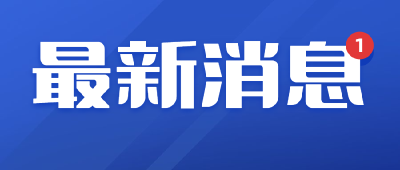 最新消息
1